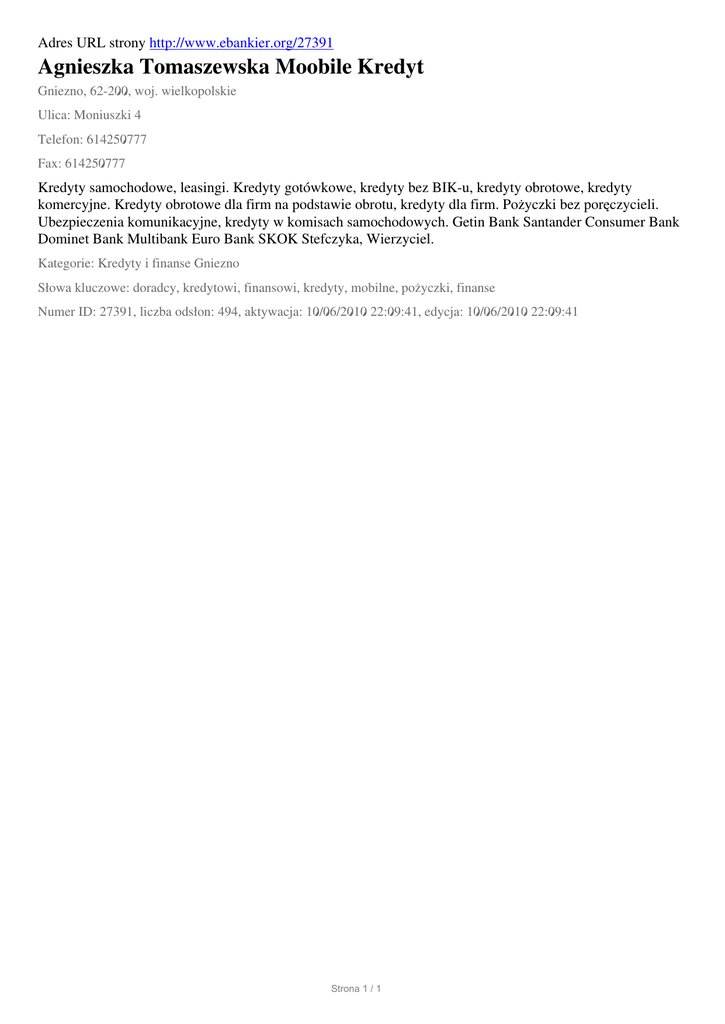 Adres URL strony http://www.ebankier.org/27391

Agnieszka Tomaszewska Moobile Kredyt

Gniezno, 62-200, woj. wielkopolskie

Ulica: Moniuszki 4

Telefon: 614250777

Fax: 614250777

Kredyty samochodowe, leasingi. Kredyty gotówkowe, kredyty bez BIK-u, kredyty obrotowe, kredyty komercyjne. Kredyty obrotowe dla firm na podstawie obrotu, kredyty dla firm. Pożyczki bez poręczycieli. Ubezpieczenia komunikacyjne, kredyty w komisach samochodowych. Getin Bank Santander Consumer Bank Dominet Bank Multibank Euro Bank SKOK Stefczyka, Wierzyciel.

Kategorie: Kredyty i finanse Gniezno

Słowa kluczowe: doradcy, kredytowi, finansowi, kredyty, mobilne, pożyczki, finanse

Numer ID: 27391, liczba odsłon: 494, aktywacja: 10/06/2010 22:09:41, edycja: 10/06/2010 22:09:41

Strona 1 / 1